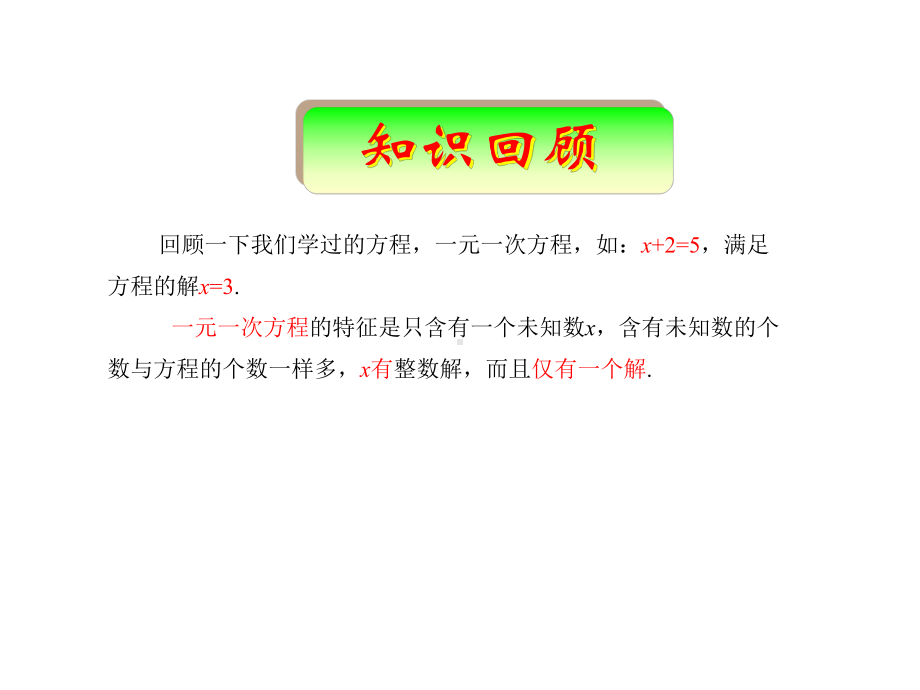 知识回顾

回顾一下我们学过的方程，一元一次方程，如：$x+2=5$，满足方程的解$x=3$.

一元一次方程的特征是只含有一个未知数$x$，含有未知数的个数与方程的个数一样多，$x$有整数解，而且仅有一个解.